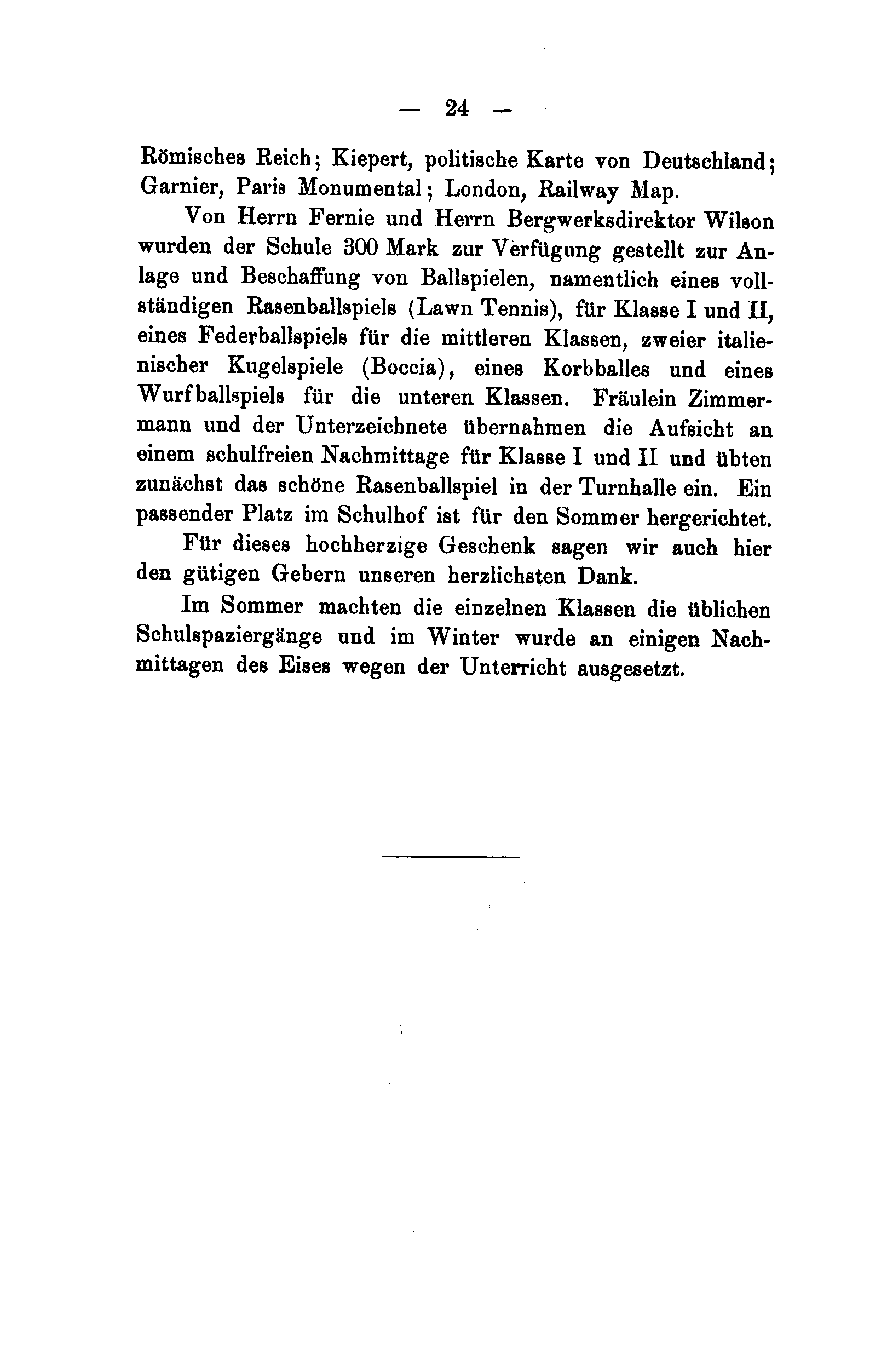 — 24 —

Römisches Reich; Kiepert, politische Karte von Deutschland; Garnier, Paris Monumental; London, Railway Map.

Von Herrn Fernie und Herrn Bergwerksdirektor Wilson wurden der Schule 300 Mark zur Verfügung gestellt zur Anlage und Beschaffung von Ballspielen, namentlich eines vollständigen Rasenballspiels (Lawn Tennis), für Klasse I und II, eines Federballspiels für die mittleren Klassen, zweier italienischer Kugelspiele (Boccia), eines Korbballes und eines Wurfballspiels für die unteren Klassen. Fräulein Zimmermann und der Unterzeichnete übernahmen die Aufsicht an einem schulfreien Nachmittage für Klasse I und II und übten zunächst das schöne Rasenballspiel in der Turnhalle ein. Ein passender Platz im Schulhof ist für den Sommer hergerichtet.

Für dieses hochherzige Geschenk sagen wir auch hier den gütigen Gebern unseren herzlichsten Dank.

Im Sommer machten die einzelnen Klassen die üblichen Schulspaziergänge und im Winter wurde an einigen Nachmittagen des Eises wegen der Unterricht ausgesetzt.